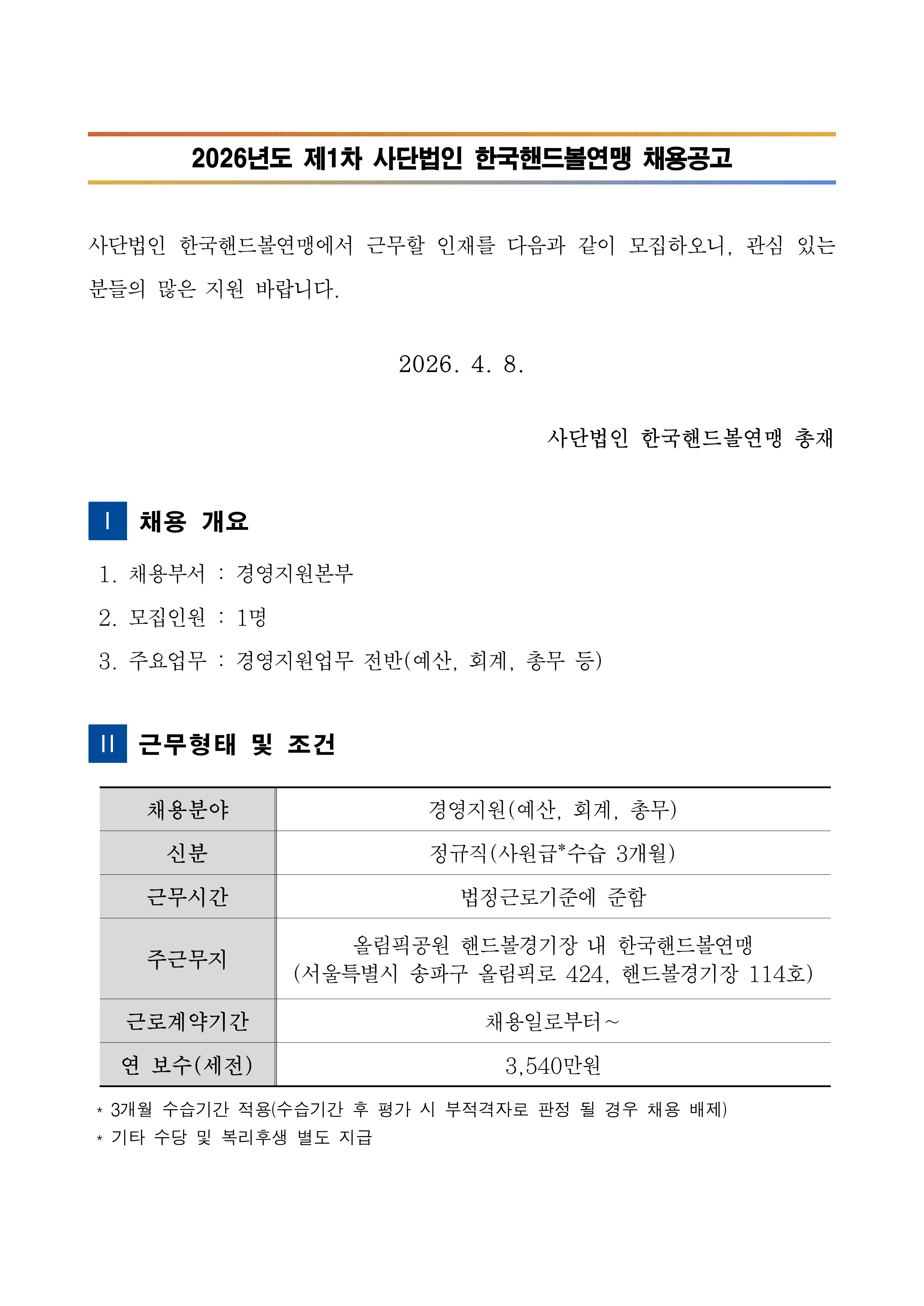 2026년도 제1차 사단법인 한국핸드볼연맹 채용공고

사단법인 한국핸드볼연맹에서 근무할 인재를 다음과 같이 모집하오니, 관심 있는 분들의 많은 지원 바랍니다.

2026. 4. 8.

사단법인 한국핸드볼연맹 총재

I 채용 개요

1. 채용부서 : 경영지원본부

2. 모집인원 : 1명

3. 주요업무 : 경영지원업무 전반(예산, 회계, 총무 등)

II 근무형태 및 조건

| 채용분야 | 경영지원(예산, 회계, 총무) |
|---|---|
| 신분 | 정규직(사원급*수습 3개월) |
| 근무시간 | 법정근로기준에 준함 |
| 주근무지 | 올림픽공원 핸드볼경기장 내 한국핸드볼연맹 (서울특별시 송파구 올림픽로 424, 핸드볼경기장 114호) |
| 근로계약기간 | 채용일로부터~ |
| 연 보수(세전) | 3,540만원 |

* 3개월 수습기간 적용(수습기간 후 평가 시 부적격자로 판정 될 경우 채용 배제)
* 기타 수당 및 복리후생 별도 지급